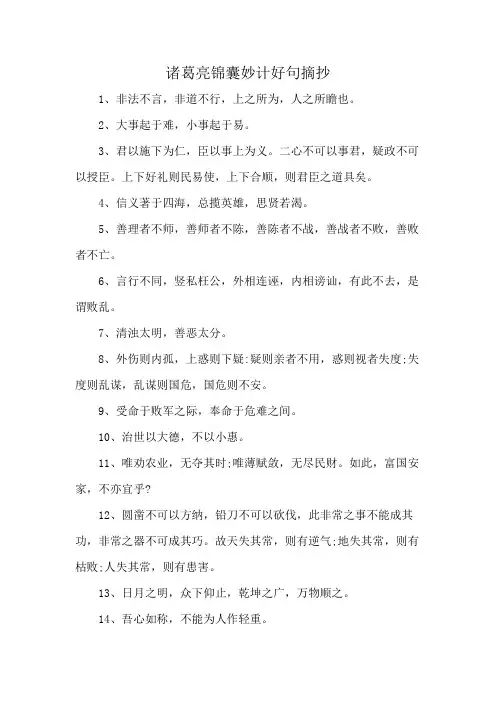 诸葛亮锦囊妙计好句摘抄

1、非法不言，非道不行，上之所为，人之所瞻也。

2、大事起于难，小事起于易。

3、君以施下为仁，臣以事上为义。二心不可以事君，疑政不可以授臣。上下好礼则民易使，上下合顺，则君臣之道具矣。

4、信义著于四海，总揽英雄，思贤若渴。

5、善理者不师，善师者不陈，善陈者不战，善战者不败，善败者不亡。

6、言行不同，竖私枉公，外相连诬，内相谤讪，有此不去，是谓败乱。

7、清浊太明，善恶太分。

8、外伤则内孤，上惑则下疑;疑则亲者不用，惑则视者失度;失度则乱谋，乱谋则国危，国危则不安。

9、受命于败军之际，奉命于危难之间。

10、治世以大德，不以小惠。

11、唯劝农业，无夺其时;唯薄赋敛，无尽民财。如此，富国安家，不亦宜乎?

12、圆凿不可以方纳，铅刀不可以砍伐，此非常之事不能成其功，非常之器不可成其巧。故天失其常，则有逆气;地失其常，则有枯败;人失其常，则有患害。

13、日月之明，众下仰止，乾坤之广，万物顺之。

14、吾心如称，不能为人作轻重。